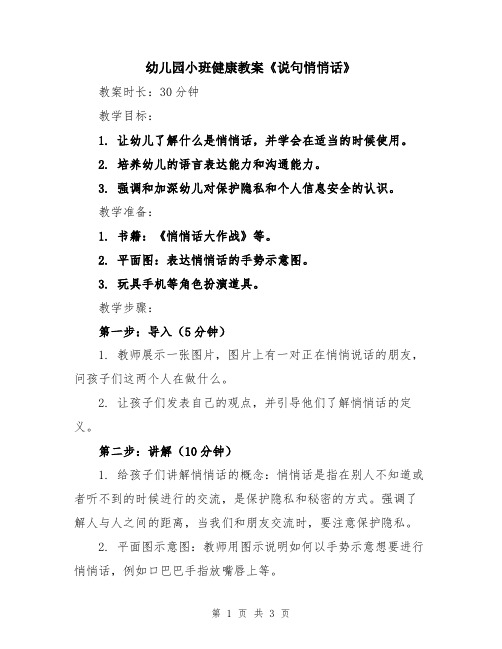 幼儿园小班健康教案《说句悄悄话》

教案时长：30分钟

教学目标：

1. 让幼儿了解什么是悄悄话，并学会在适当的时候使用。

2. 培养幼儿的语言表达能力和沟通能力。

3. 强调和加深幼儿对保护隐私和个人信息安全的认识。

教学准备：

1. 书籍：《悄悄话大作战》等。

2. 平面图：表达悄悄话的手势示意图。

3. 玩具手机等角色扮演道具。

教学步骤：

第一步：导入（5分钟）

1. 教师展示一张图片，图片上有一对正在悄悄说话的朋友，问孩子们这两个人在做什么。

2. 让孩子们发表自己的观点，并引导他们了解悄悄话的定义。

第二步：讲解（10分钟）

1. 给孩子们讲解悄悄话的概念：悄悄话是指在别人不知道或者听不到的时候进行的交流，是保护隐私和秘密的方式。强调了解人与人之间的距离，当我们和朋友交流时，要注意保护隐私。

2. 平面图示意图：教师用图示说明如何以手势示意想要进行悄悄话，例如口巴巴手指放嘴唇上等。

第 1 页 共 3 页